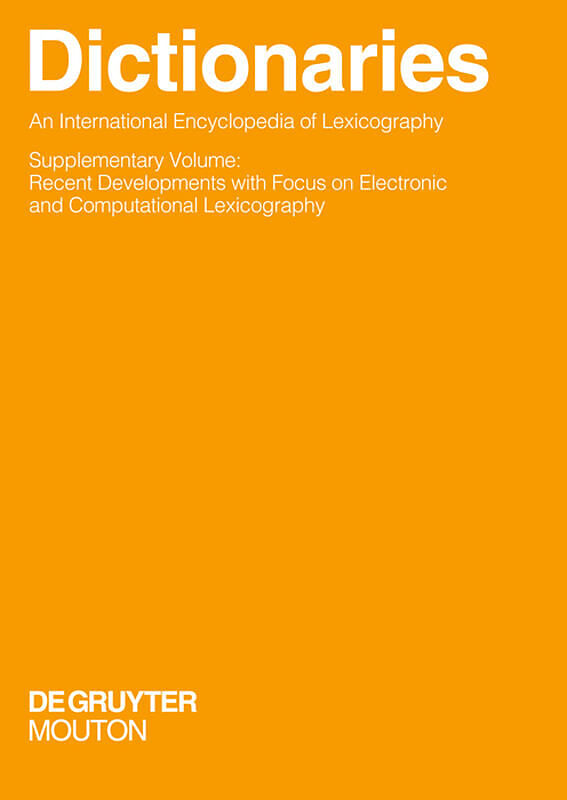 Dictionaries

An International Encyclopedia of Lexicography

Supplementary Volume: Recent Developments with Focus on Electronic and Computational Lexicography

DE GRUYTER
MOUTON